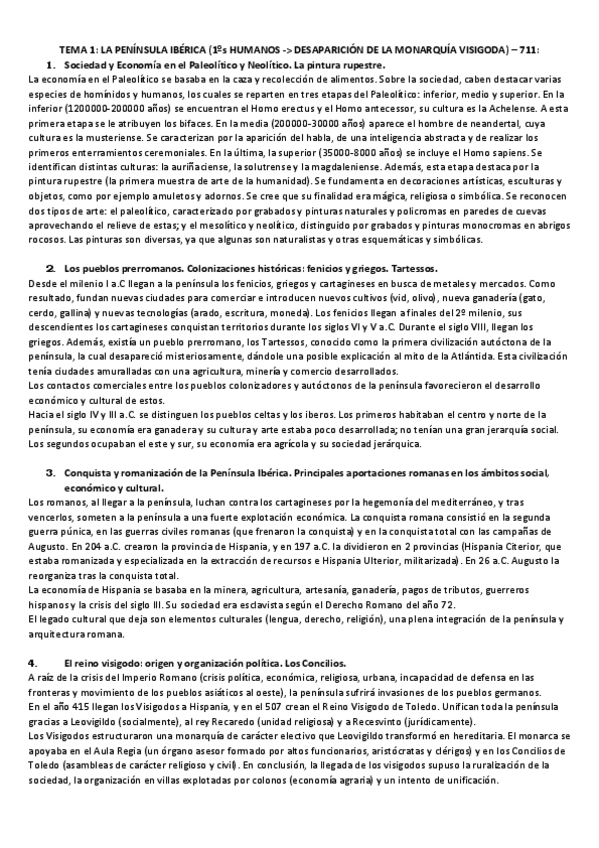 TEMA 1: LA PENÍNSULA IBÉRICA (1ºs HUMANOS -> DESAPARICIÓN DE LA MONARQUÍA VISIGODA) – 711:

1. Sociedad y Economía en el Paleolítico y Neolítico. La pintura rupestre.

La economía en el Paleolítico se basaba en la caza y recolección de alimentos. Sobre la sociedad, caben destacar varias especies de homínidos y humanos, los cuales se reparten en tres etapas del Paleolítico: inferior, medio y superior. En la inferior (1200000-200000 años) se encuentran el Homo erectus y el Homo antecessor, su cultura es la Achelense. A esta primera etapa se le atribuyen los bifaces. En la media (200000-30000 años) aparece el hombre de neandertal, cuya cultura es la musteriense. Se caracterizan por la aparición del habla, de una inteligencia abstracta y de realizar los primeros enterramientos ceremoniales. En la última, la superior (35000-8000 años) se incluye el Homo sapiens. Se identifican distintas culturas: la auriñaciense, la solutrense y la magdaleniense. Además, esta etapa destaca por la pintura rupestre (la primera muestra de arte de la humanidad). Se fundamenta en decoraciones artísticas, esculturas y objetos, como por ejemplo amuletos y adornos. Se cree que su finalidad era mágica, religiosa o simbólica. Se reconocen dos tipos de arte: el paleolítico, caracterizado por grabados y pinturas naturales y policromas en paredes de cuevas aprovechando el relieve de estas; y el mesolítico y neolítico, distinguido por grabados y pinturas monocromas en abrigos rocosos. Las pinturas son diversas, ya que algunas son naturalistas y otras esquemáticas y simbólicas.

2. Los pueblos prerromanos. Colonizaciones históricas: fenicios y griegos. Tartessos.

Desde el milenio I a.C llegan a la península los fenicios, griegos y cartagineses en busca de metales y mercados. Como resultado, fundan nuevas ciudades para comerciar e introducen nuevos cultivos (vid, olivo), nueva ganadería (gato, cerdo, gallina) y nuevas tecnologías (arado, escritura, moneda). Los fenicios llegan a finales del 2º milenio, sus descendientes los cartagineses conquistan territorios durante los siglos VI y V a.C. Durante el siglo VIII, llegan los griegos. Además, existía un pueblo prerromano, los Tartessos, conocido como la primera civilización autóctona de la península, la cual desapareció misteriosamente, dándole una posible explicación al mito de la Atlántida. Esta civilización tenía ciudades amuralladas con una agricultura, minería y comercio desarrollados.
Los contactos comerciales entre los pueblos colonizadores y autóctonos de la península favorecieron el desarrollo económico y cultural de estos.
Hacia el siglo IV y III a.C. se distinguen los pueblos celtas y los iberos. Los primeros habitaban el centro y norte de la península, su economía era ganadera y su cultura y arte estaba poco desarrollada; no tenían una gran jerarquía social. Los segundos ocupaban el este y sur, su economía era agrícola y su sociedad jerárquica.

3. Conquista y romanización de la Península Ibérica. Principales aportaciones romanas en los ámbitos social, económico y cultural.

Los romanos, al llegar a la península, luchan contra los cartagineses por la hegemonía del mediterráneo, y tras vencerlos, someten a la península a una fuerte explotación económica. La conquista romana consistió en la segunda guerra púnica, en las guerras civiles romanas (que frenaron la conquista) y en la conquista total con las campañas de Augusto. En 204 a.C. crearon la provincia de Hispania, y en 197 a.C. la dividieron en 2 provincias (Hispania Citerior, que estaba romanizada y especializada en la extracción de recursos e Hispania Ulterior, militarizada). En 26 a.C. Augusto la reorganiza tras la conquista total.
La economía de Hispania se basaba en la minera, agricultura, artesanía, ganadería, pagos de tributos, guerreros hispanos y la crisis del siglo III. Su sociedad era esclavista según el Derecho Romano del año 72.
El legado cultural que deja son elementos culturales (lengua, derecho, religión), una plena integración de la península y arquitectura romana.

4. El reino visigodo: origen y organización política. Los Concilios.

A raíz de la crisis del Imperio Romano (crisis política, económica, religiosa, urbana, incapacidad de defensa en las fronteras y movimiento de los pueblos asiáticos al oeste), la península sufrirá invasiones de los pueblos germanos.
En el año 415 llegan los Visigodos a Hispania, y en el 507 crean el Reino Visigodo de Toledo. Unifican toda la península gracias a Leovigildo (socialmente), al rey Recaredo (unidad religiosa) y a Recesvinto (jurídicamente).
Los Visigodos estructuraron una monarquía de carácter electivo que Leovigildo transformó en hereditaria. El monarca se apoyaba en el Aula Regia (un órgano asesor formado por altos funcionarios, aristócratas y clérigos) y en los Concilios de Toledo (asambleas de carácter religioso y civil). En conclusión, la llegada de los visigodos supuso la ruralización de la sociedad, la organización en villas explotadas por colonos (economía agraria) y un intento de unificación.